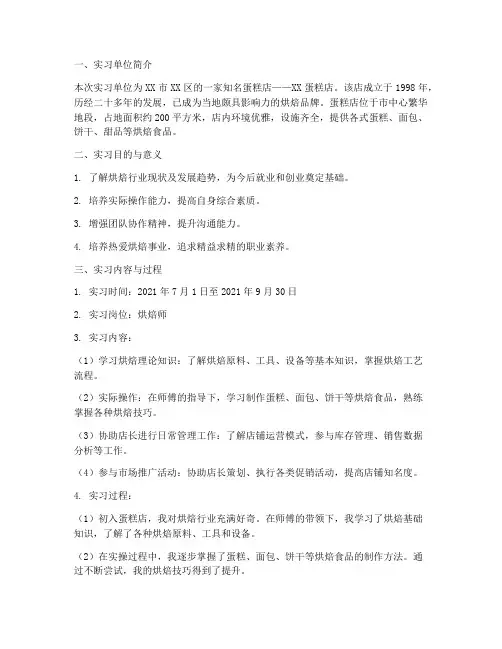 一、实习单位简介

本次实习单位为XX市XX区的一家知名蛋糕店——XX蛋糕店。该店成立于1998年，历经二十多年的发展，已成为当地颇具影响力的烘焙品牌。蛋糕店位于市中心繁华地段，占地面积约200平方米，店内环境优雅，设施齐全，提供各式蛋糕、面包、饼干、甜品等烘焙食品。

二、实习目的与意义

1. 了解烘焙行业现状及发展趋势，为今后就业和创业奠定基础。

2. 培养实际操作能力，提高自身综合素质。

3. 增强团队协作精神，提升沟通能力。

4. 培养热爱烘焙事业，追求精益求精的职业素养。

三、实习内容与过程

1. 实习时间：2021年7月1日至2021年9月30日

2. 实习岗位：烘焙师

3. 实习内容：

（1）学习烘焙理论知识：了解烘焙原料、工具、设备等基本知识，掌握烘焙工艺流程。

（2）实际操作：在师傅的指导下，学习制作蛋糕、面包、饼干等烘焙食品，熟练掌握各种烘焙技巧。

（3）协助店长进行日常管理工作：了解店铺运营模式，参与库存管理、销售数据分析等工作。

（4）参与市场推广活动：协助店长策划、执行各类促销活动，提高店铺知名度。

4. 实习过程：

（1）初入蛋糕店，我对烘焙行业充满好奇。在师傅的带领下，我学习了烘焙基础知识，了解了各种烘焙原料、工具和设备。

（2）在实操过程中，我逐步掌握了蛋糕、面包、饼干等烘焙食品的制作方法。通过不断尝试，我的烘焙技巧得到了提升。